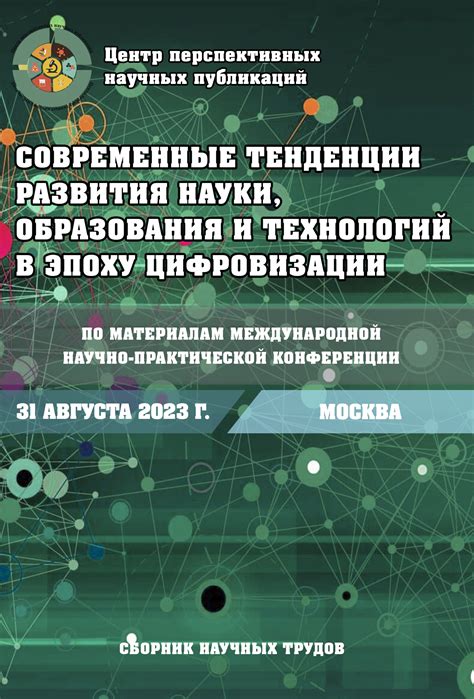 Центр перспективных научных публикаций

СОВРЕМЕННЫЕ ТЕНДЕНЦИИ РАЗВИТИЯ НАУКИ, ОБРАЗОВАНИЯ И ТЕХНОЛОГИЙ В ЭПОХУ ЦИФРОВИЗАЦИИ

ПО МАТЕРИАЛАМ МЕЖДУНАРОДНОЙ НАУЧНО-ПРАКТИЧЕСКОЙ КОНФЕРЕНЦИИ

31 АВГУСТА 2023 Г.

МОСКВА

СБОРНИК НАУЧНЫХ ТРУДОВ